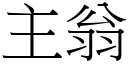 主翁